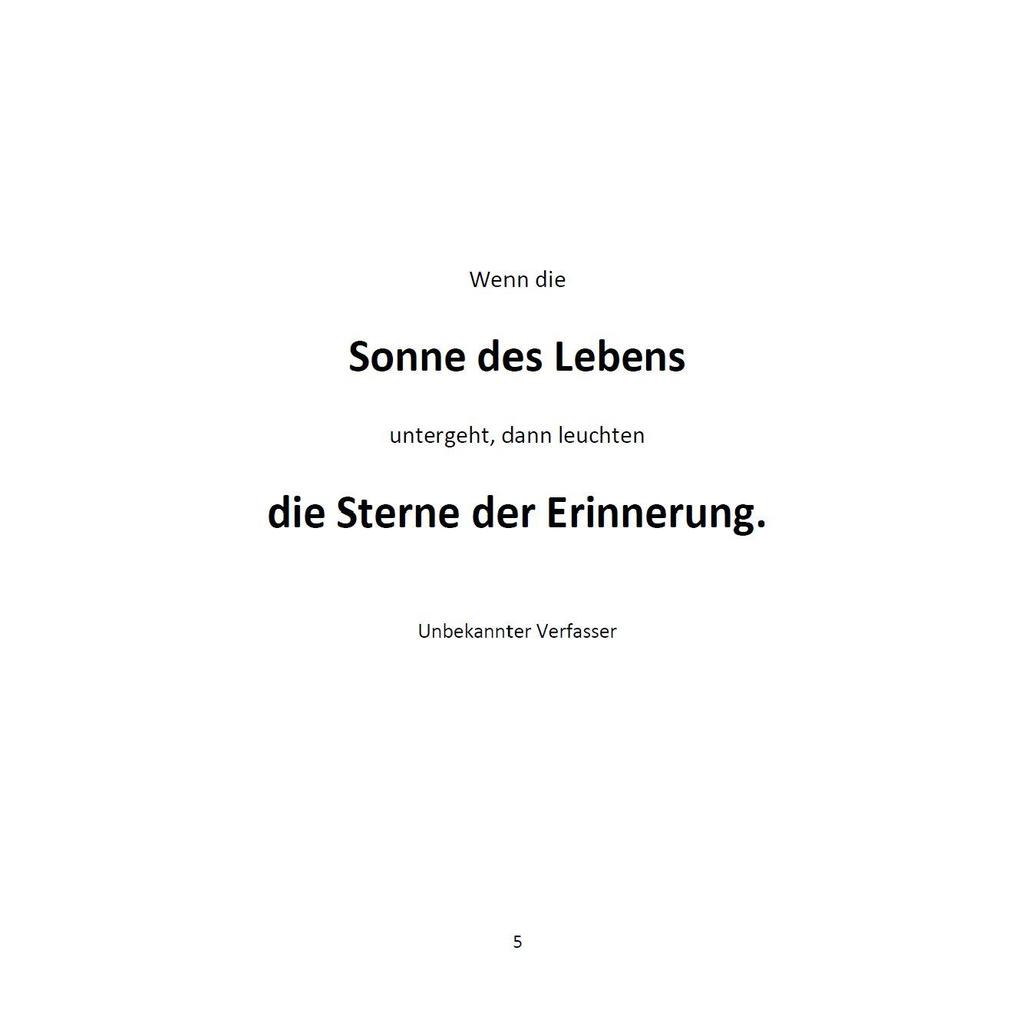 Wenn die

Sonne des Lebens

untergeht, dann leuchten

die Sterne der Erinnerung.

Unbekannter Verfasser

5